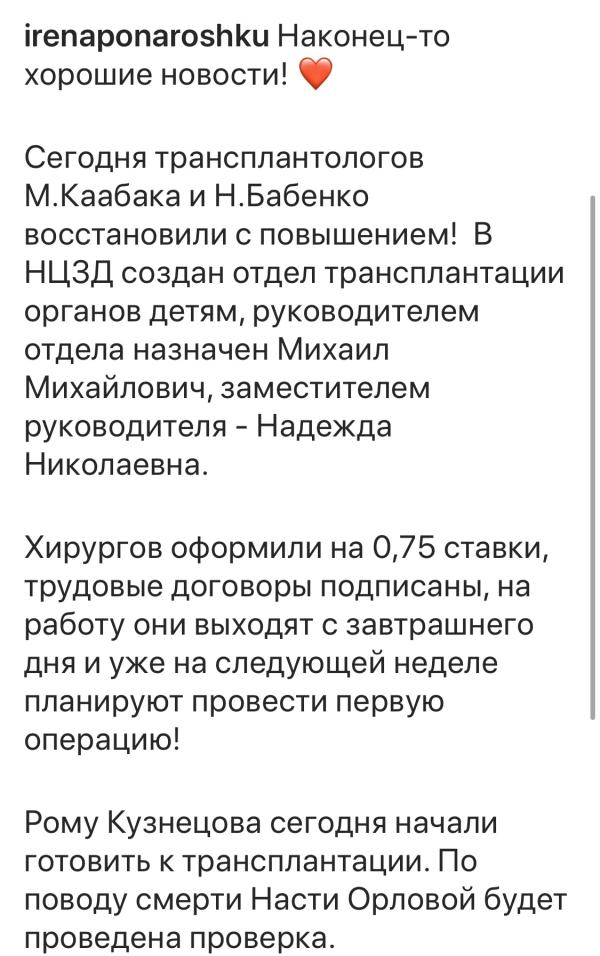 irenaponaroshku Наконец-то хорошие новости! ❤️

Сегодня трансплантологов М.Каабака и Н.Бабенко восстановили с повышением! В НЦЗД создан отдел трансплантации органов детям, руководителем отдела назначен Михаил Михайлович, заместителем руководителя - Надежда Николаевна.

Хирургов оформили на 0,75 ставки, трудовые договоры подписаны, на работу они выходят с завтрашнего дня и уже на следующей неделе планируют провести первую операцию!

Рому Кузнецова сегодня начали готовить к трансплантации. По поводу смерти Насти Орловой будет проведена проверка.